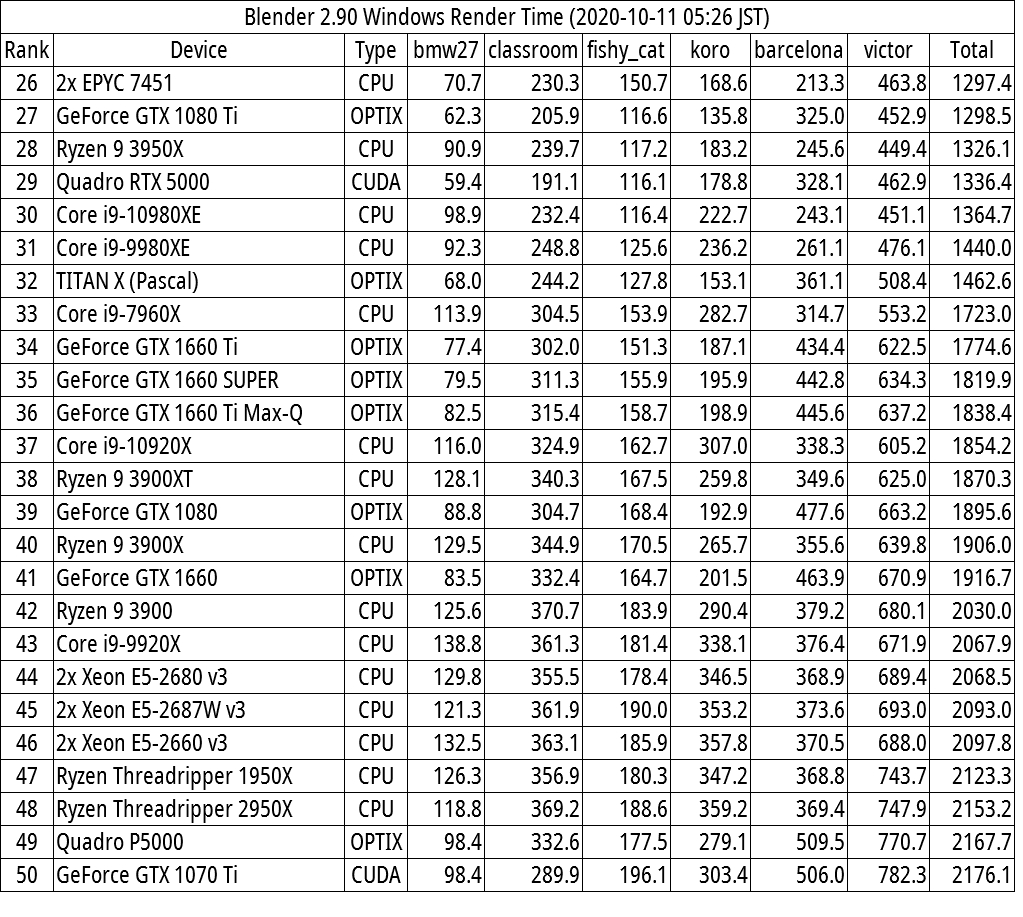 Blender 2.90 Windows Render Time (2020-10-11 05:26 JST)

| Rank | Device | Type | bmw27 | classroom | fishy_cat | koro | barcelona | victor | Total |
|---|---|---|---|---|---|---|---|---|---|
| 26 | 2x EPYC 7451 | CPU | 70.7 | 230.3 | 150.7 | 168.6 | 213.3 | 463.8 | 1297.4 |
| 27 | GeForce GTX 1080 Ti | OPTIX | 62.3 | 205.9 | 116.6 | 135.8 | 325.0 | 452.9 | 1298.5 |
| 28 | Ryzen 9 3950X | CPU | 90.9 | 239.7 | 117.2 | 183.2 | 245.6 | 449.4 | 1326.1 |
| 29 | Quadro RTX 5000 | CUDA | 59.4 | 191.1 | 116.1 | 178.8 | 328.1 | 462.9 | 1336.4 |
| 30 | Core i9-10980XE | CPU | 98.9 | 232.4 | 116.4 | 222.7 | 243.1 | 451.1 | 1364.7 |
| 31 | Core i9-9980XE | CPU | 92.3 | 248.8 | 125.6 | 236.2 | 261.1 | 476.1 | 1440.0 |
| 32 | TITAN X (Pascal) | OPTIX | 68.0 | 244.2 | 127.8 | 153.1 | 361.1 | 508.4 | 1462.6 |
| 33 | Core i9-7960X | CPU | 113.9 | 304.5 | 153.9 | 282.7 | 314.7 | 553.2 | 1723.0 |
| 34 | GeForce GTX 1660 Ti | OPTIX | 77.4 | 302.0 | 151.3 | 187.1 | 434.4 | 622.5 | 1774.6 |
| 35 | GeForce GTX 1660 SUPER | OPTIX | 79.5 | 311.3 | 155.9 | 195.9 | 442.8 | 634.3 | 1819.9 |
| 36 | GeForce GTX 1660 Ti Max-Q | OPTIX | 82.5 | 315.4 | 158.7 | 198.9 | 445.6 | 637.2 | 1838.4 |
| 37 | Core i9-10920X | CPU | 116.0 | 324.9 | 162.7 | 307.0 | 338.3 | 605.2 | 1854.2 |
| 38 | Ryzen 9 3900XT | CPU | 128.1 | 340.3 | 167.5 | 259.8 | 349.6 | 625.0 | 1870.3 |
| 39 | GeForce GTX 1080 | OPTIX | 88.8 | 304.7 | 168.4 | 192.9 | 477.6 | 663.2 | 1895.6 |
| 40 | Ryzen 9 3900X | CPU | 129.5 | 344.9 | 170.5 | 265.7 | 355.6 | 639.8 | 1906.0 |
| 41 | GeForce GTX 1660 | OPTIX | 83.5 | 332.4 | 164.7 | 201.5 | 463.9 | 670.9 | 1916.7 |
| 42 | Ryzen 9 3900 | CPU | 125.6 | 370.7 | 183.9 | 290.4 | 379.2 | 680.1 | 2030.0 |
| 43 | Core i9-9920X | CPU | 138.8 | 361.3 | 181.4 | 338.1 | 376.4 | 671.9 | 2067.9 |
| 44 | 2x Xeon E5-2680 v3 | CPU | 129.8 | 355.5 | 178.4 | 346.5 | 368.9 | 689.4 | 2068.5 |
| 45 | 2x Xeon E5-2687W v3 | CPU | 121.3 | 361.9 | 190.0 | 353.2 | 373.6 | 693.0 | 2093.0 |
| 46 | 2x Xeon E5-2660 v3 | CPU | 132.5 | 363.1 | 185.9 | 357.8 | 370.5 | 688.0 | 2097.8 |
| 47 | Ryzen Threadripper 1950X | CPU | 126.3 | 356.9 | 180.3 | 347.2 | 368.8 | 743.7 | 2123.3 |
| 48 | Ryzen Threadripper 2950X | CPU | 118.8 | 369.2 | 188.6 | 359.2 | 369.4 | 747.9 | 2153.2 |
| 49 | Quadro P5000 | OPTIX | 98.4 | 332.6 | 177.5 | 279.1 | 509.5 | 770.7 | 2167.7 |
| 50 | GeForce GTX 1070 Ti | CUDA | 98.4 | 289.9 | 196.1 | 303.4 | 506.0 | 782.3 | 2176.1 |